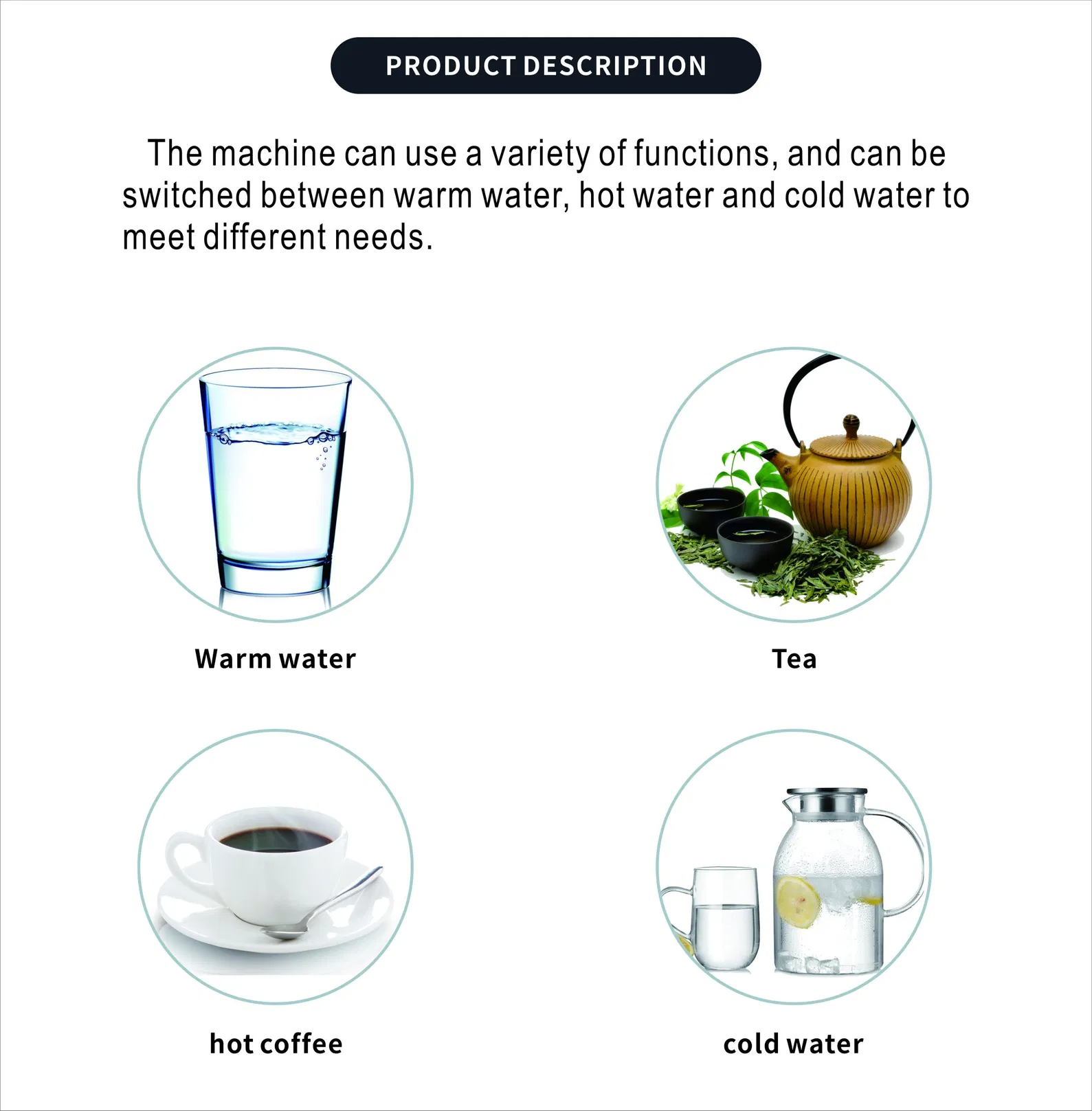 PRODUCT DESCRIPTION

The machine can use a variety of functions, and can be switched between warm water, hot water and cold water to meet different needs.

Warm water

Tea

hot coffee

cold water